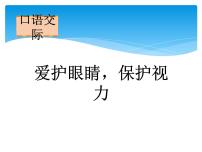 口语交际

爱护眼睛，保护视力